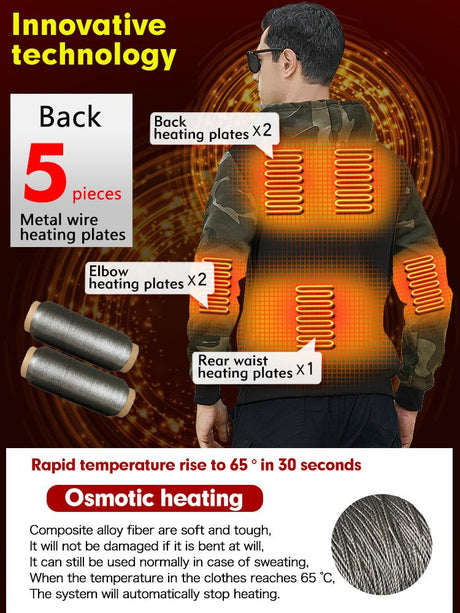 Innovative technology

Back
5 pieces
Metal wire heating plates

Back heating plates x2

Elbow heating plates x2

Rear waist heating plates x1

Rapid temperature rise to 65 ° in 30 seconds

Osmotic heating

Composite alloy fiber are soft and tough,
It will not be damaged if it is bent at will,
It can still be used normally in case of sweating,
When the temperature in the clothes reaches 65 °C,
The system will automatically stop heating.